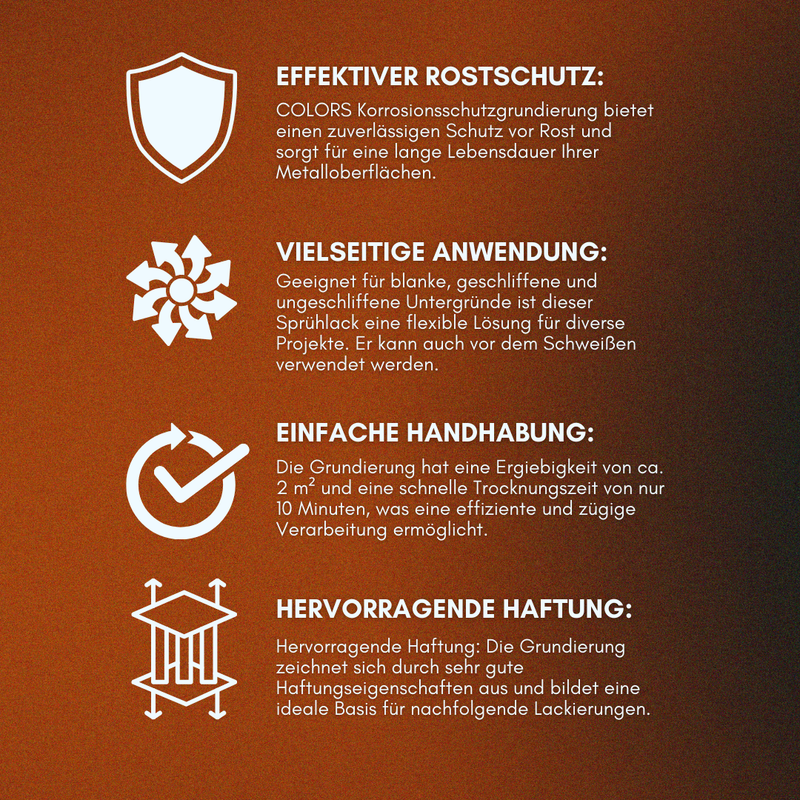 EFFEKTIVER ROSTSCHUTZ:
COLORS Korrosionsschutzgrundierung bietet einen zuverlässigen Schutz vor Rost und sorgt für eine lange Lebensdauer Ihrer Metalloberflächen.

VIELSEITIGE ANWENDUNG:
Geeignet für blanke, geschliffene und ungeschliffene Untergründe ist dieser Sprühlack eine flexible Lösung für diverse Projekte. Er kann auch vor dem Schweißen verwendet werden.

EINFACHE HANDHABUNG:
Die Grundierung hat eine Ergiebigkeit von ca. 2 m² und eine schnelle Trocknungszeit von nur 10 Minuten, was eine effiziente und zügige Verarbeitung ermöglicht.

HERVORRAGENDE HAFTUNG:
Hervorragende Haftung: Die Grundierung zeichnet sich durch sehr gute Haftungseigenschaften aus und bildet eine ideale Basis für nachfolgende Lackierungen.